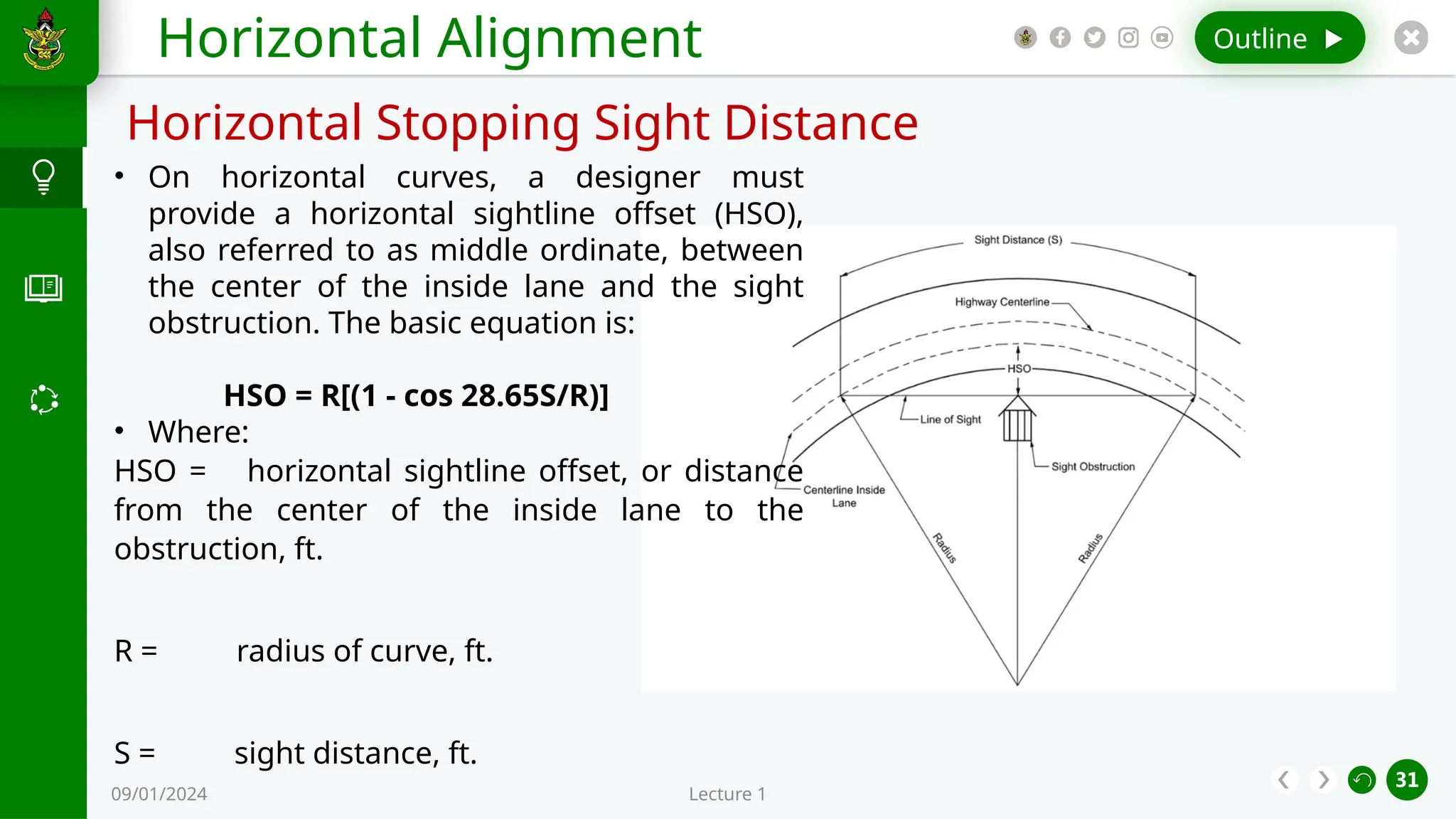 Horizontal Alignment

Outline

Horizontal Stopping Sight Distance

• On horizontal curves, a designer must provide a horizontal sightline offset (HSO), also referred to as middle ordinate, between the center of the inside lane and the sight obstruction. The basic equation is:

HSO = R[(1 - cos 28.65S/R)]

• Where:

HSO = horizontal sightline offset, or distance from the center of the inside lane to the obstruction, ft.

R = radius of curve, ft.

S = sight distance, ft.

Sight Distance (S)

Highway Centerline

HSO

Line of Sight

Sight Obstruction

Centerline Inside Lane

Radius

Radius

09/01/2024

Lecture 1

31